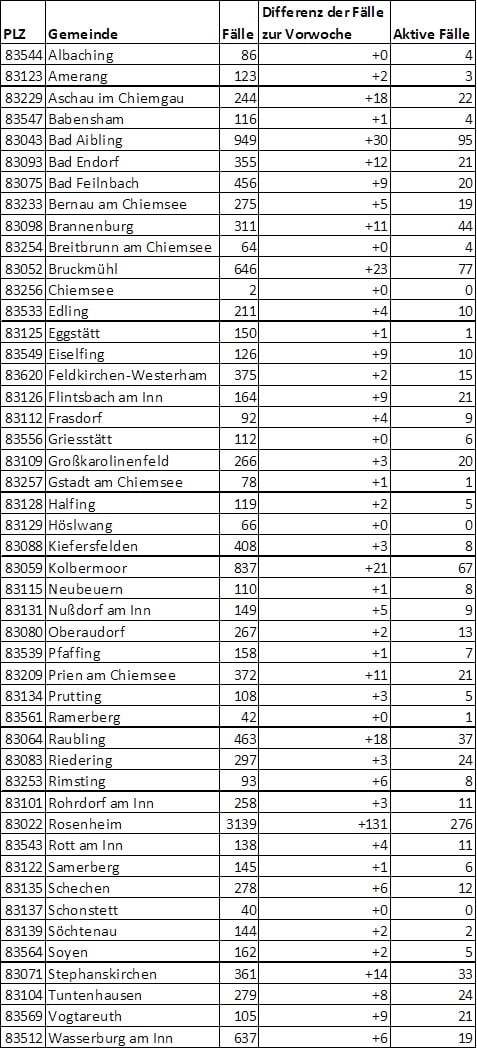 | PLZ | Gemeinde | Fälle | Differenz der Fälle zur Vorwoche | Aktive Fälle |
|---|---|---|---|---|
| 83544 | Albaching | 86 | +0 | 4 |
| 83123 | Amerang | 123 | +2 | 3 |
| 83229 | Aschau im Chiemgau | 244 | +18 | 22 |
| 83547 | Babensham | 116 | +1 | 4 |
| 83043 | Bad Aibling | 949 | +30 | 95 |
| 83093 | Bad Endorf | 355 | +12 | 21 |
| 83075 | Bad Feilnbach | 456 | +9 | 20 |
| 83233 | Bernau am Chiemsee | 275 | +5 | 19 |
| 83098 | Brannenburg | 311 | +11 | 44 |
| 83254 | Breitbrunn am Chiemsee | 64 | +0 | 4 |
| 83052 | Bruckmühl | 646 | +23 | 77 |
| 83256 | Chiemsee | 2 | +0 | 0 |
| 83533 | Edling | 211 | +4 | 10 |
| 83125 | Eggstätt | 150 | +1 | 1 |
| 83549 | Eiselfing | 126 | +9 | 10 |
| 83620 | Feldkirchen-Westerham | 375 | +2 | 15 |
| 83126 | Flintsbach am Inn | 164 | +9 | 21 |
| 83112 | Frasdorf | 92 | +4 | 9 |
| 83556 | Griesstätt | 112 | +0 | 6 |
| 83109 | Großkarolinenfeld | 266 | +3 | 20 |
| 83257 | Gstadt am Chiemsee | 78 | +1 | 1 |
| 83128 | Halfing | 119 | +2 | 5 |
| 83129 | Höslwang | 66 | +0 | 0 |
| 83088 | Kiefersfelden | 408 | +3 | 8 |
| 83059 | Kolbermoor | 837 | +21 | 67 |
| 83115 | Neubeuern | 110 | +1 | 8 |
| 83131 | Nußdorf am Inn | 149 | +5 | 9 |
| 83080 | Oberaudorf | 267 | +2 | 13 |
| 83539 | Pfaffing | 158 | +1 | 7 |
| 83209 | Prien am Chiemsee | 372 | +11 | 21 |
| 83134 | Prutting | 108 | +3 | 5 |
| 83561 | Ramerberg | 42 | +0 | 1 |
| 83064 | Raubling | 463 | +18 | 37 |
| 83083 | Riedering | 297 | +3 | 24 |
| 83253 | Rimsting | 93 | +6 | 8 |
| 83101 | Rohrdorf am Inn | 258 | +3 | 11 |
| 83022 | Rosenheim | 3139 | +131 | 276 |
| 83543 | Rott am Inn | 138 | +4 | 11 |
| 83122 | Samerberg | 145 | +1 | 6 |
| 83135 | Schechen | 278 | +6 | 12 |
| 83137 | Schonstett | 40 | +0 | 0 |
| 83139 | Söchtenau | 144 | +2 | 2 |
| 83564 | Soyen | 162 | +2 | 5 |
| 83071 | Stephanskirchen | 361 | +14 | 33 |
| 83104 | Tuntenhausen | 279 | +8 | 24 |
| 83569 | Vogtareuth | 105 | +9 | 21 |
| 83512 | Wasserburg am Inn | 637 | +6 | 19 |